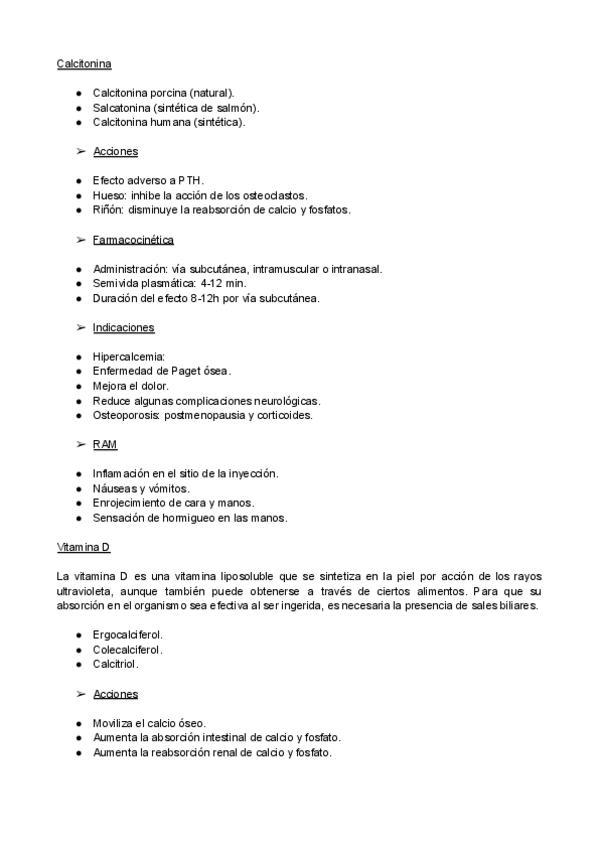 Calcitonina

● Calcitonina porcina (natural).
● Salcatonina (sintética de salmón).
● Calcitonina humana (sintética).

➢ Acciones

● Efecto adverso a PTH.
● Hueso: inhibe la acción de los osteoclastos.
● Riñón: disminuye la reabsorción de calcio y fosfatos.

➢ Farmacocinética

● Administración: vía subcutánea, intramuscular o intranasal.
● Semivida plasmática: 4-12 min.
● Duración del efecto 8-12h por vía subcutánea.

➢ Indicaciones

● Hipercalcemia:
● Enfermedad de Paget ósea.
● Mejora el dolor.
● Reduce algunas complicaciones neurológicas.
● Osteoporosis: postmenopausia y corticoides.

➢ RAM

● Inflamación en el sitio de la inyección.
● Náuseas y vómitos.
● Enrojecimiento de cara y manos.
● Sensación de hormigueo en las manos.

Vitamina D

La vitamina D es una vitamina liposoluble que se sintetiza en la piel por acción de los rayos ultravioleta, aunque también puede obtenerse a través de ciertos alimentos. Para que su absorción en el organismo sea efectiva al ser ingerida, es necesaria la presencia de sales biliares.

● Ergocalciferol.
● Colecalciferol.
● Calcitriol.

➢ Acciones

● Moviliza el calcio óseo.
● Aumenta la absorción intestinal de calcio y fosfato.
● Aumenta la reabsorción renal de calcio y fosfato.